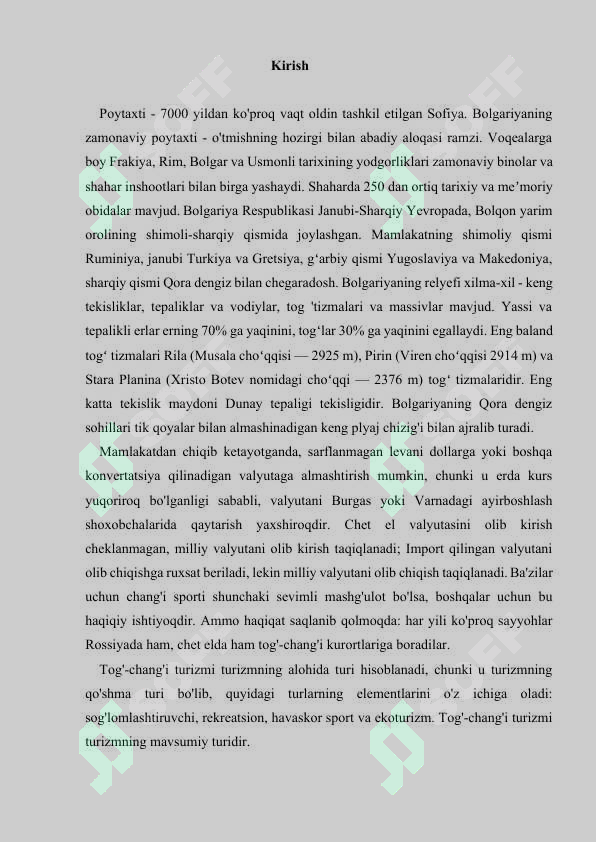 Kirish

Poytaxti - 7000 yildan ko'proq vaqt oldin tashkil etilgan Sofiya. Bolgariyaning zamonaviy poytaxti - o'tmishning hozirgi bilan abadiy aloqasi ramzi. Voqealarga boy Frakiya, Rim, Bolgar va Usmonli tarixining yodgorliklari zamonaviy binolar va shahar inshootlari bilan birga yashaydi. Shaharda 250 dan ortiq tarixiy va me'moriy obidalar mavjud. Bolgariya Respublikasi Janubi-Sharqiy Yevropada, Bolqon yarim orolining shimoli-sharqiy qismida joylashgan. Mamlakatning shimoliy qismi Ruminiya, janubi Turkiya va Gretsiya, g'arbiy qismi Yugoslaviya va Makedoniya, sharqiy qismi Qora dengiz bilan chegaradosh. Bolgariyaning relyefi xilma-xil - keng tekisliklar, tepaliklar va vodiylar, tog 'tizmalari va massivlar mavjud. Yassi va tepalikli erlar erning 70% ga yaqinini, tog'lar 30% ga yaqinini egallaydi. Eng baland tog' tizmalari Rila (Musala cho'qqisi — 2925 m), Pirin (Viren cho'qqisi 2914 m) va Stara Planina (Xristo Botev nomidagi cho'qqi — 2376 m) tog' tizmalaridir. Eng katta tekislik maydoni Dunay tepaligi tekisligidir. Bolgariyaning Qora dengiz sohillari tik qoyalar bilan almashinadigan keng plyaj chizig'i bilan ajralib turadi.

Mamlakatdan chiqib ketayotganda, sarflanmagan levani dollarga yoki boshqa konvertatsiya qilinadigan valyutaga almashtirish mumkin, chunki u erda kurs yuqoriroq bo'lganligi sababli, valyutani Burgas yoki Varnadagi ayirboshlash shoxobchalarida qaytarish yaxshiroqdir. Chet el valyutasini olib kirish cheklanmagan, milliy valyutani olib kirish taqiqlanadi; Import qilingan valyutani olib chiqishga ruxsat beriladi, lekin milliy valyutani olib chiqish taqiqlanadi. Ba'zilar uchun chang'i sporti shunchaki sevimli mashg'ulot bo'lsa, boshqalar uchun bu haqiqiy ishtiyoqdir. Ammo haqiqat saqlanib qolmoqda: har yili ko'proq sayyohlar Rossiyada ham, chet elda ham tog'-chang'i kurortlariga boradilar.

Tog'-chang'i turizmi turizmning alohida turi hisoblanadi, chunki u turizmning qo'shma turi bo'lib, quyidagi turlarning elementlarini o'z ichiga oladi: sog'lomlashtiruvchi, rekreatsion, havaskor sport va ekoturizm. Tog'-chang'i turizmi turizmning mavsumiy turidir.